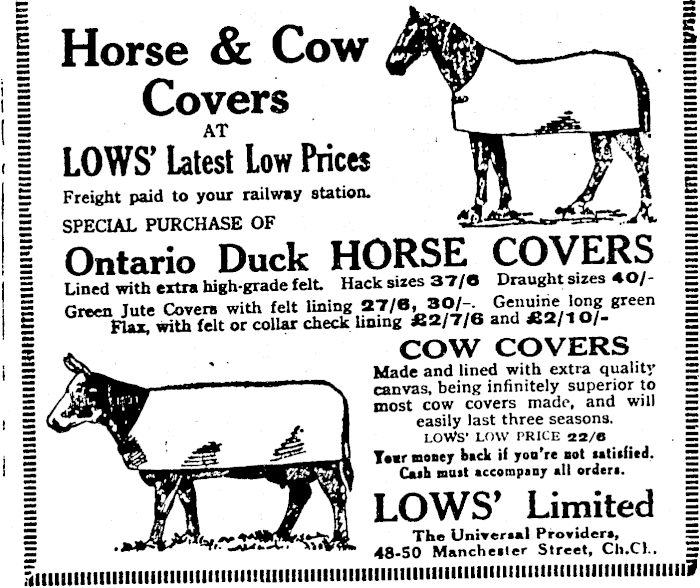 Horse & Cow Covers

AT

LOWS' Latest Low Prices

Freight paid to your railway station.

SPECIAL PURCHASE OF

Ontario Duck HORSE COVERS

Lined with extra high-grade felt. Hack sizes 37/6 Draught sizes 40/-

Green Jute Covers with felt lining 27/6, 30/-. Genuine long green Flax, with felt or collar check lining £2/7/6 and £2/10/-

COW COVERS

Made and lined with extra quality canvas, being infinitely superior to most cow covers made, and will easily last three seasons.

LOWS' LOW PRICE 22/6

Your money back if you're not satisfied. Cash must accompany all orders.

LOWS' Limited

The Universal Providers, 48-50 Manchester Street, Ch.Ch.